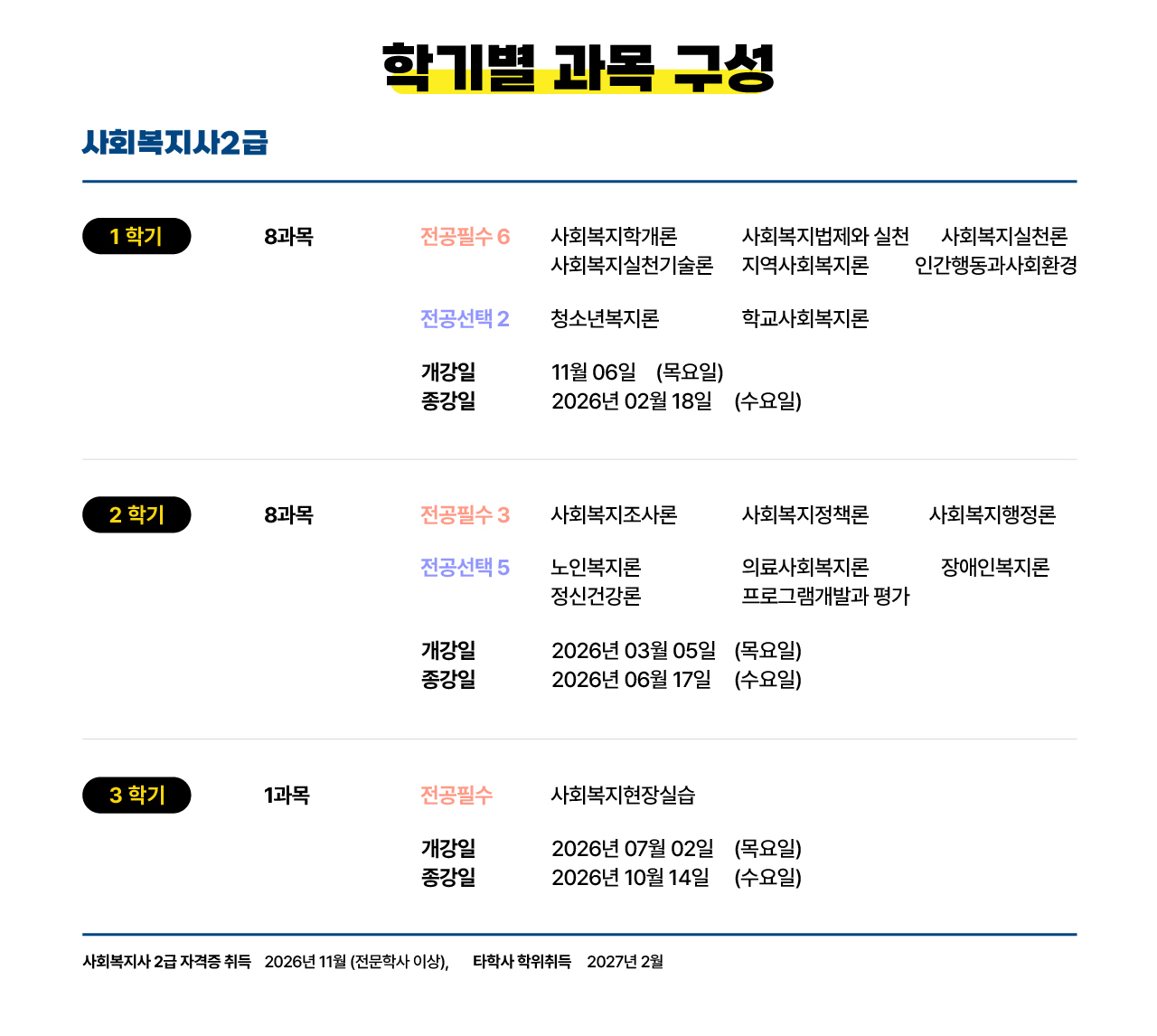 학기별 과목 구성

사회복지사2급

1 학기

8과목

전공필수 6

사회복지학개론 사회복지법제와 실천 사회복지실천론
사회복지실천기술론 지역사회복지론 인간행동과사회환경

전공선택 2

청소년복지론 학교사회복지론

개강일 11월 06일 (목요일)
종강일 2026년 02월 18일 (수요일)

2 학기

8과목

전공필수 3

사회복지조사론 사회복지정책론 사회복지행정론

전공선택 5

노인복지론 의료사회복지론 장애인복지론
정신건강론 프로그램개발과 평가

개강일 2026년 03월 05일 (목요일)
종강일 2026년 06월 17일 (수요일)

3 학기

1과목

전공필수

사회복지현장실습

개강일 2026년 07월 02일 (목요일)
종강일 2026년 10월 14일 (수요일)

사회복지사 2급 자격증 취득 2026년 11월 (전문학사 이상), 타학사 학위취득 2027년 2월